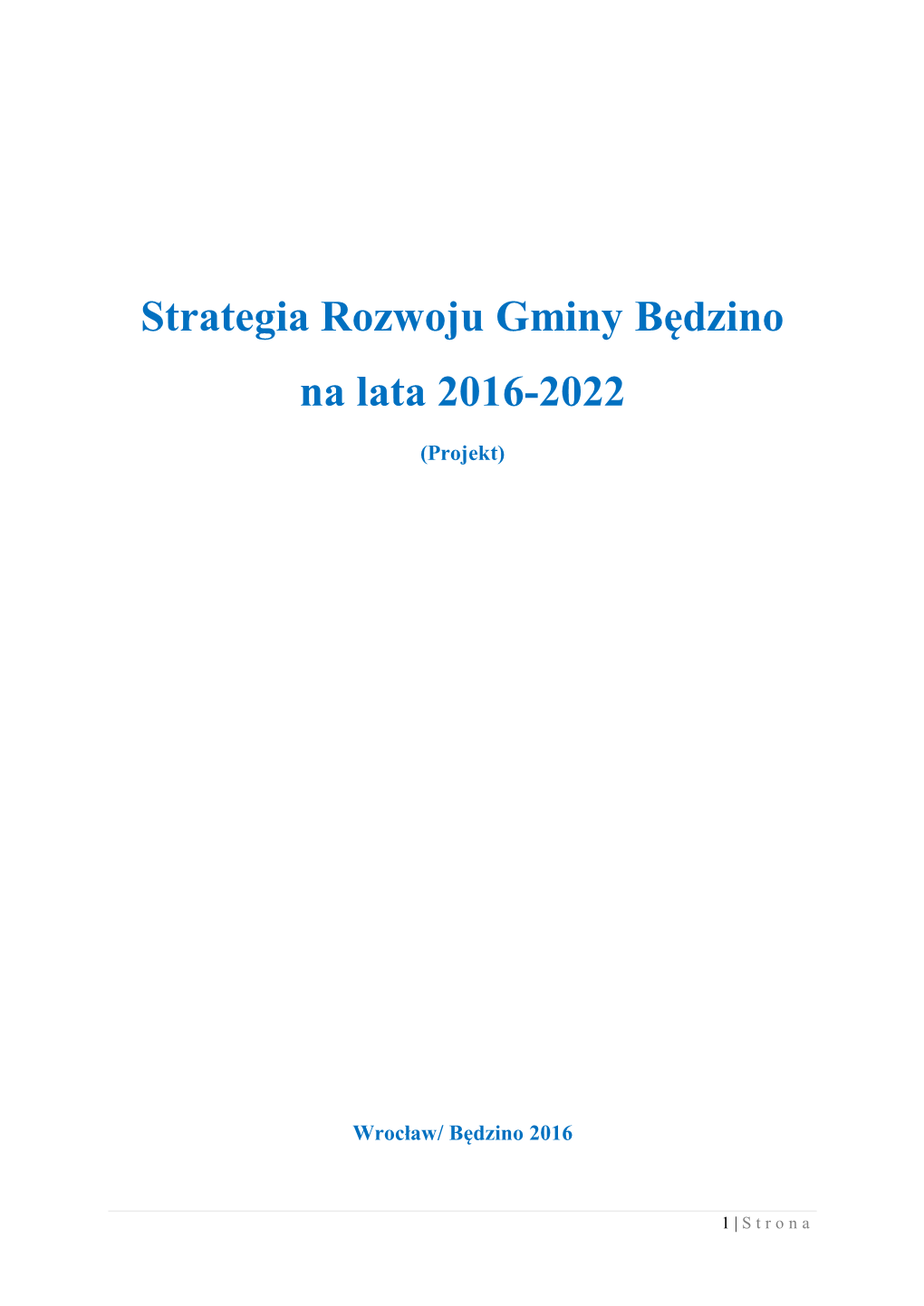 Strategia Rozwoju Gminy Będzino

na lata 2016-2022

(Projekt)

Wrocław/ Będzino 2016

1 | S t r o n a